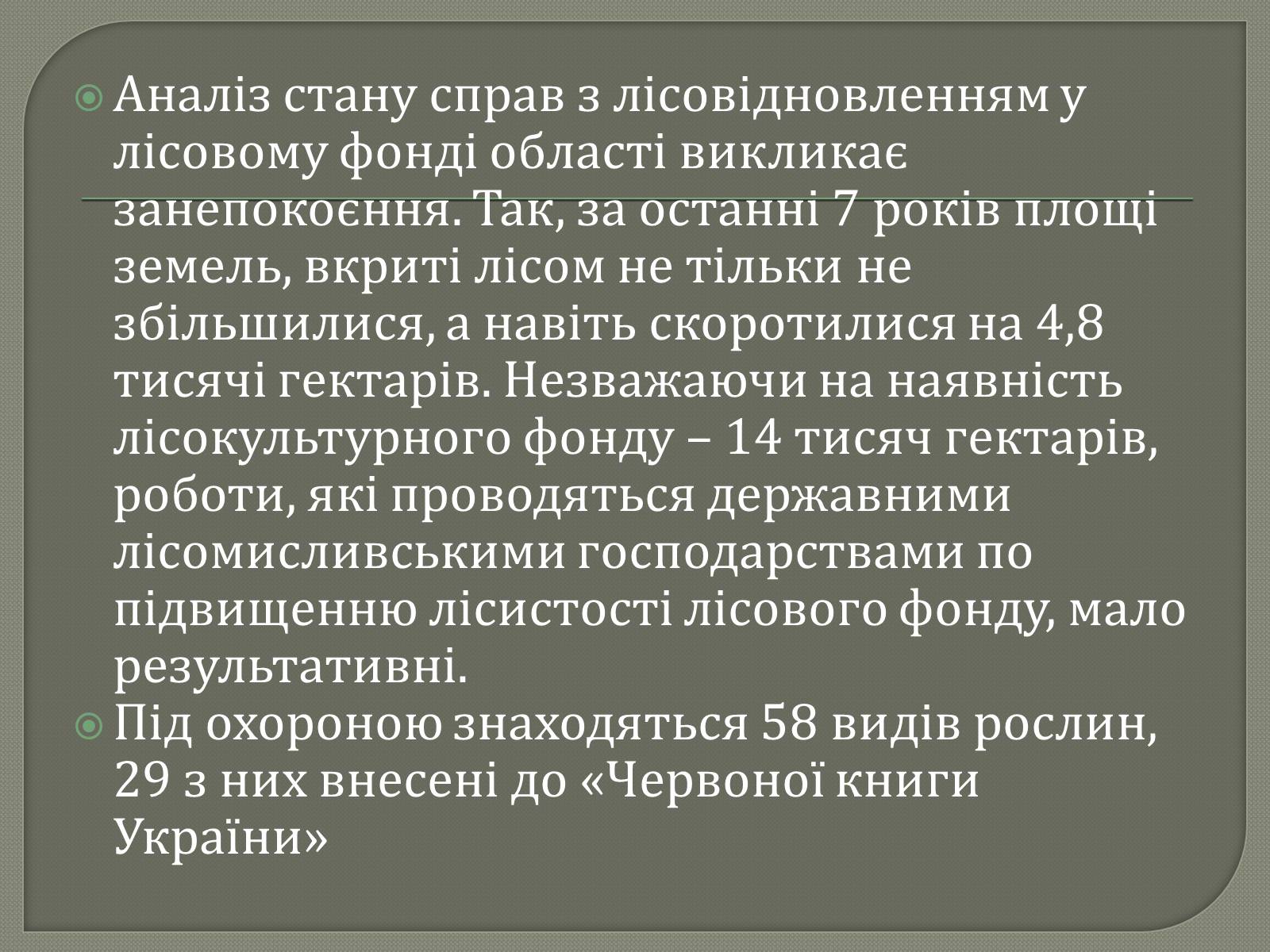 Аналіз стану справ з лісовідновленням у лісовому фонді області викликає занепокоєння. Так, за останні 7 років площі земель, вкриті лісом не тільки не збільшилися, а навіть скоротилися на 4,8 тисячі гектарів. Незважаючи на наявність лісокультурного фонду – 14 тисяч гектарів, роботи, які проводяться державними лісомисливськими господарствами по підвищенню лісистості лісового фонду, мало результативні.

Під охороною знаходяться 58 видів рослин, 29 з них внесені до «Червоної книги України»